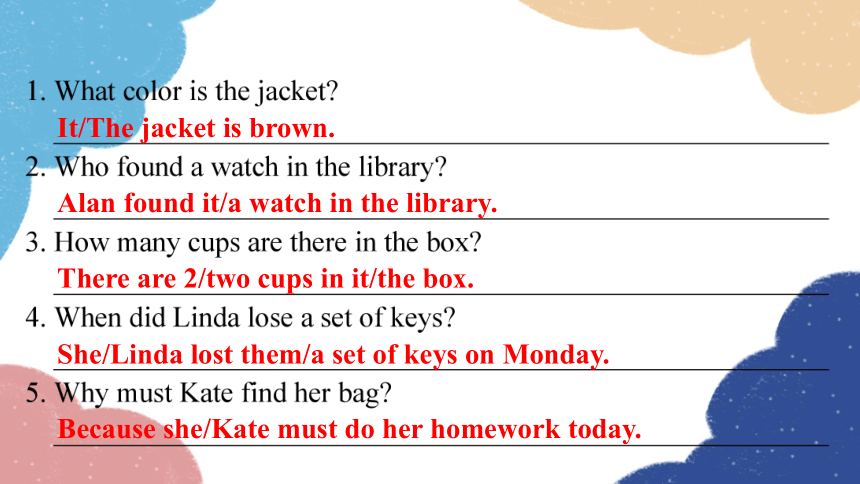 1. What color is the jacket?

It/The jacket is brown.

2. Who found a watch in the library?

Alan found it/a watch in the library.

3. How many cups are there in the box?

There are 2/two cups in it/the box.

4. When did Linda lose a set of keys?

She/Linda lost them/a set of keys on Monday.

5. Why must Kate find her bag?

Because she/Kate must do her homework today.